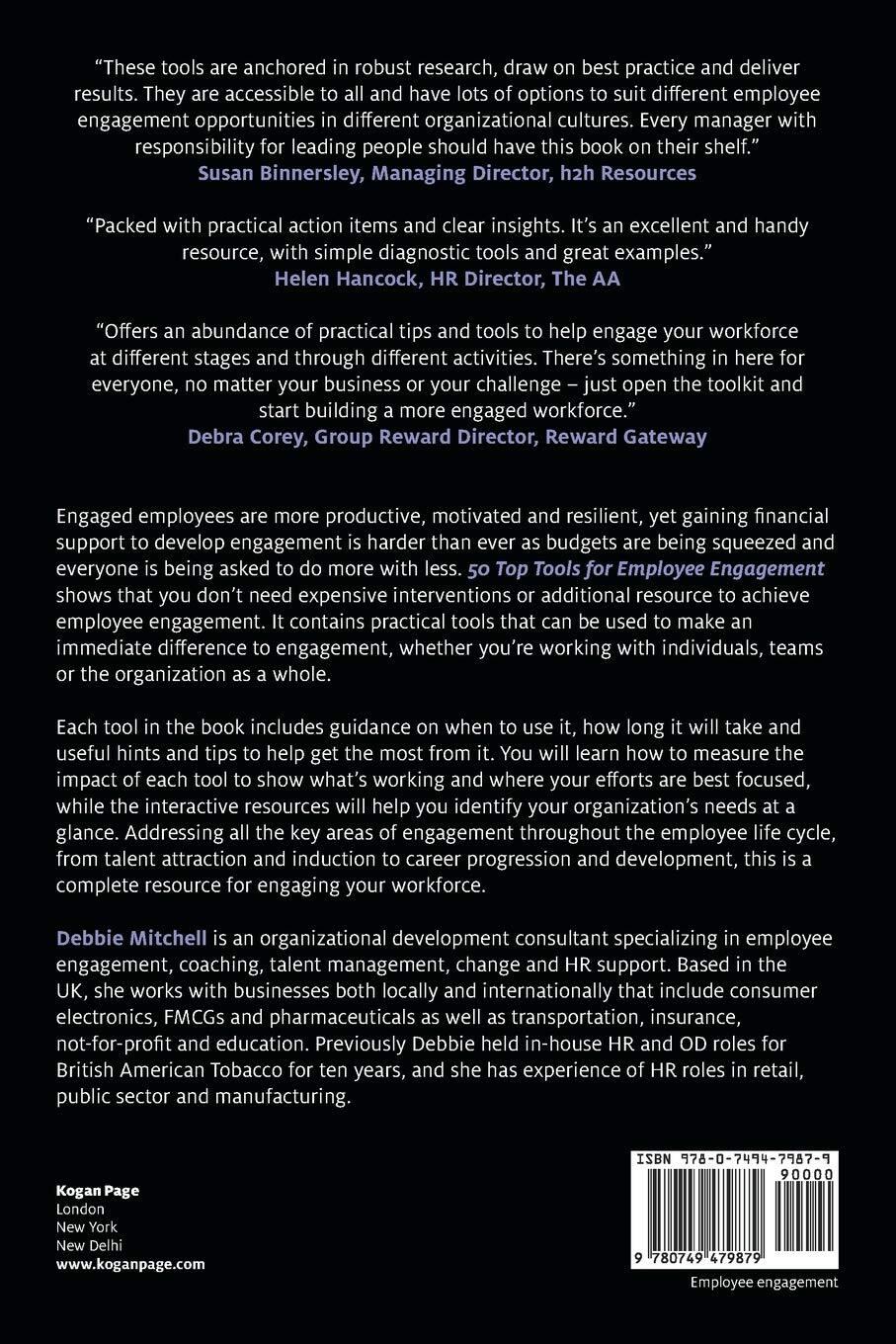 "These tools are anchored in robust research, draw on best practice and deliver results. They are accessible to all and have lots of options to suit different employee engagement opportunities in different organizational cultures. Every manager with responsibility for leading people should have this book on their shelf."
Susan Binnersley, Managing Director, h2h Resources

"Packed with practical action items and clear insights. It's an excellent and handy resource, with simple diagnostic tools and great examples."
Helen Hancock, HR Director, The AA

"Offers an abundance of practical tips and tools to help engage your workforce at different stages and through different activities. There's something in here for everyone, no matter your business or your challenge – just open the toolkit and start building a more engaged workforce."
Debra Corey, Group Reward Director, Reward Gateway

Engaged employees are more productive, motivated and resilient, yet gaining financial support to develop engagement is harder than ever as budgets are being squeezed and everyone is being asked to do more with less. 50 Top Tools for Employee Engagement shows that you don't need expensive interventions or additional resource to achieve employee engagement. It contains practical tools that can be used to make an immediate difference to engagement, whether you're working with individuals, teams or the organization as a whole.

Each tool in the book includes guidance on when to use it, how long it will take and useful hints and tips to help get the most from it. You will learn how to measure the impact of each tool to show what's working and where your efforts are best focused, while the interactive resources will help you identify your organization's needs at a glance. Addressing all the key areas of engagement throughout the employee life cycle, from talent attraction and induction to career progression and development, this is a complete resource for engaging your workforce.

Debbie Mitchell is an organizational development consultant specializing in employee engagement, coaching, talent management, change and HR support. Based in the UK, she works with businesses both locally and internationally that include consumer electronics, FMCGs and pharmaceuticals as well as transportation, insurance, not-for-profit and education. Previously Debbie held in-house HR and OD roles for British American Tobacco for ten years, and she has experience of HR roles in retail, public sector and manufacturing.

Kogan Page
London
New York
New Delhi
www.koganpage.com

ISBN 978-0-7494-7987-9
90000
9 780749 479879

Employee engagement